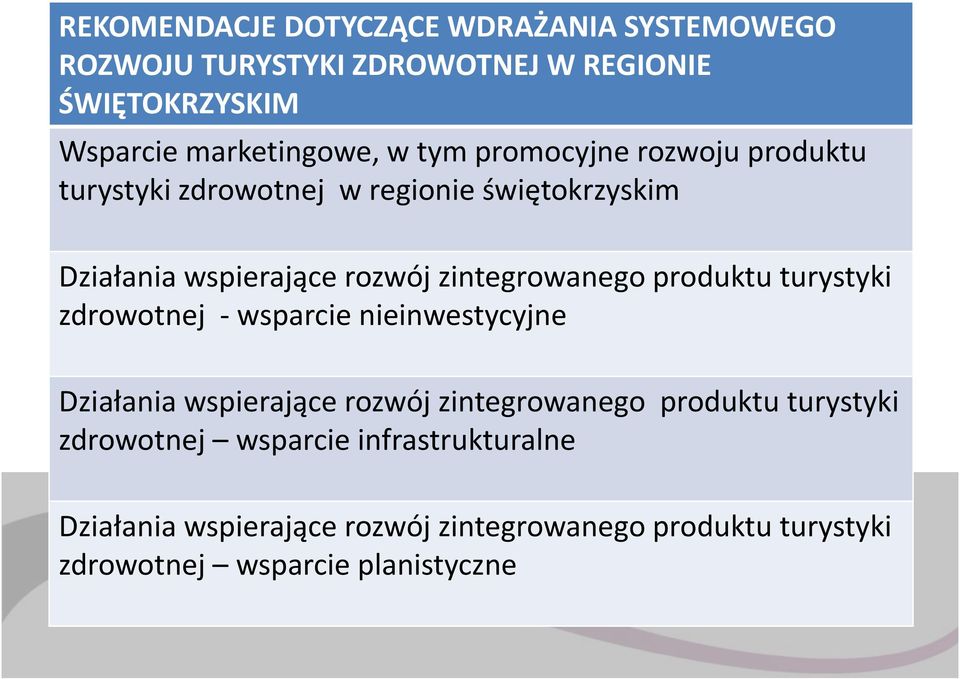 | REKOMENDACJE DOTYCZĄCE WDRAŻANIA SYSTEMOWEGO ROZWOJU TURYSTYKI ZDROWOTNEJ W REGIONIE ŚWIĘTOKRZYSKIM |
|---|
| Wsparcie marketingowe, w tym promocyjne rozwoju produktu turystyki zdrowotnej w regionie świętokrzyskim |
| Działania wspierające rozwój zintegrowanego produktu turystyki zdrowotnej - wsparcie nieinwestycyjne |
| Działania wspierające rozwój zintegrowanego produktu turystyki zdrowotnej – wsparcie infrastrukturalne |
| Działania wspierające rozwój zintegrowanego produktu turystyki zdrowotnej – wsparcie planistyczne |